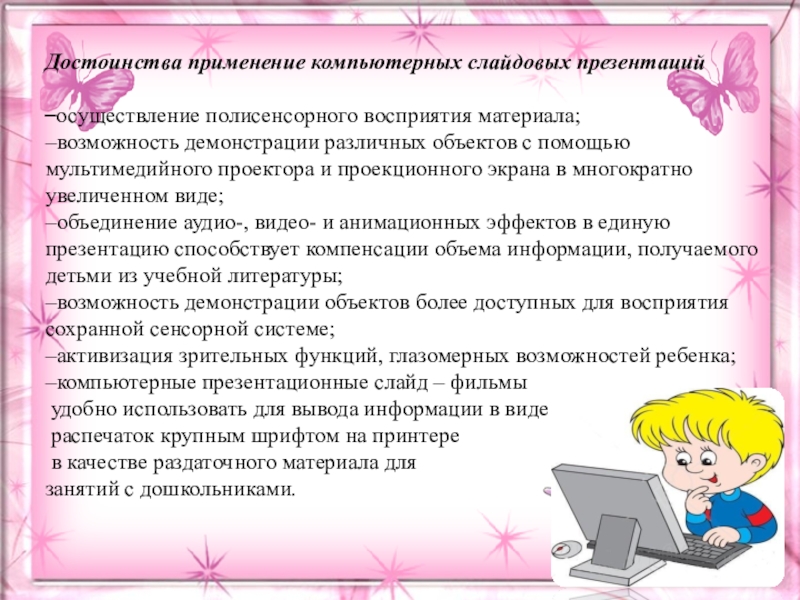 Достоинства применение компьютерных слайдовых презентаций

–осуществление полисенсорного восприятия материала;
–возможность демонстрации различных объектов с помощью мультимедийного проектора и проекционного экрана в многократно увеличенном виде;
–объединение аудио-, видео- и анимационных эффектов в единую презентацию способствует компенсации объема информации, получаемого детьми из учебной литературы;
–возможность демонстрации объектов более доступных для восприятия сохранной сенсорной системе;
–активизация зрительных функций, глазомерных возможностей ребенка;
–компьютерные презентационные слайд – фильмы удобно использовать для вывода информации в виде распечаток крупным шрифтом на принтере в качестве раздаточного материала для занятий с дошкольниками.